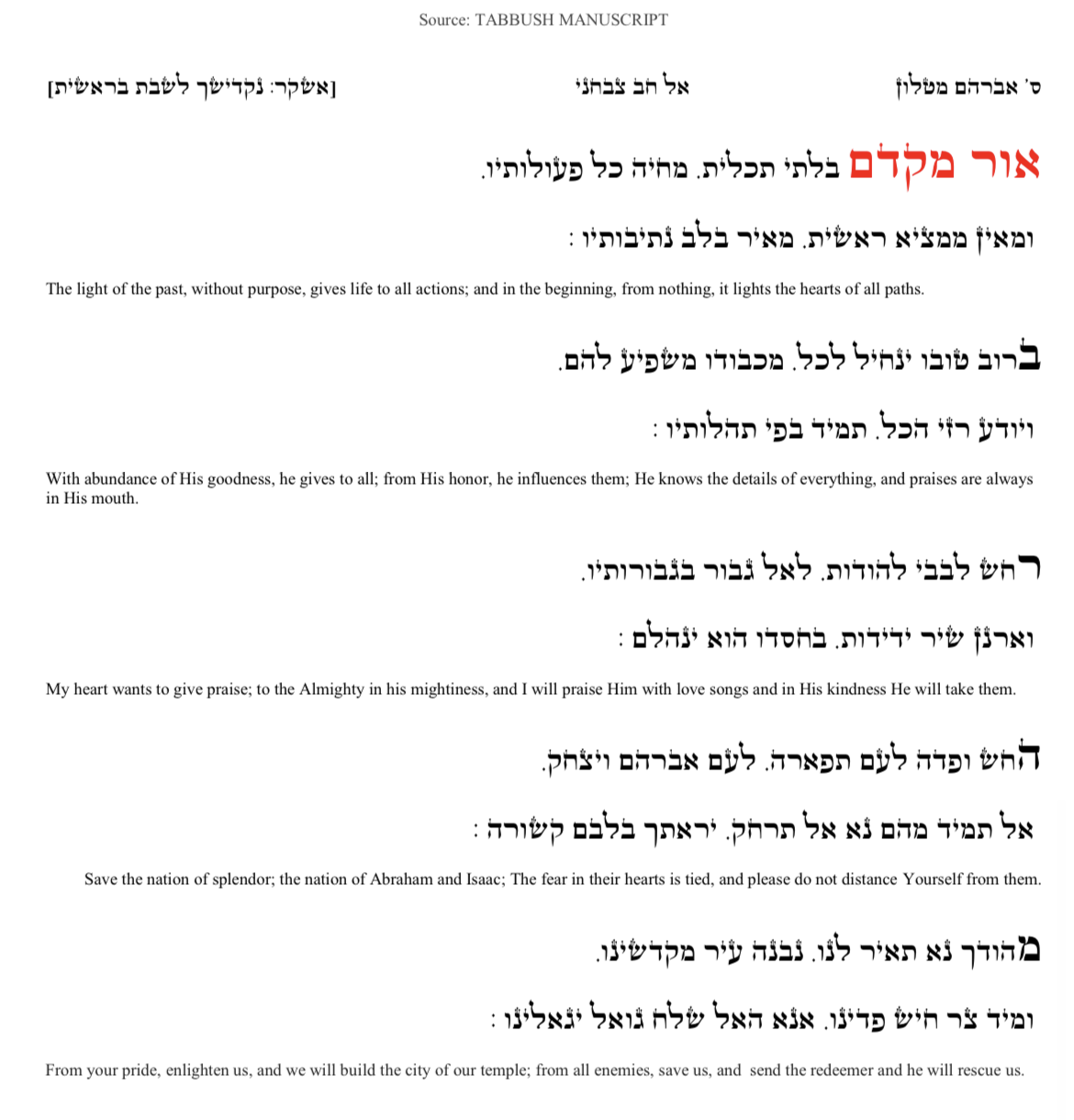 Source: TABBUSH MANUSCRIPT

ס׳ אברהם מטלון

אל חב צבחני

[אשקר: נקדישך לשבת בראשית]

אור מקדם בלתי תכלית. מחיה כל פעולותיו.

ומאין ממציא ראשית. מאיר בלב נתיבותיו :

The light of the past, without purpose, gives life to all actions; and in the beginning, from nothing, it lights the hearts of all paths.

ברוב טובו ינחיל לכל. מכבודו משפיע להם.

ויודע רזי הכל. תמיד בפי תהלותיו :

With abundance of His goodness, he gives to all; from His honor, he influences them; He knows the details of everything, and praises are always in His mouth.

רחש לבבי להודות. לאל גבור בגבורותיו.

וארנן שיר ידידות. בחסדו הוא ינהלם :

My heart wants to give praise; to the Almighty in his mightiness, and I will praise Him with love songs and in His kindness He will take them.

החש ופדה לעם תפארה. לעם אברהם ויצחק.

אל תמיד מהם נא אל תרחק. יראתך בלבם קשורה :

Save the nation of splendor; the nation of Abraham and Isaac; The fear in their hearts is tied, and please do not distance Yourself from them.

מהודך נא תאיר לנו. נבנה עיר מקדשינו.

ומיד צר חיש פדינו. אנא האל שלח גואל יגאלינו :

From your pride, enlighten us, and we will build the city of our temple; from all enemies, save us, and send the redeemer and he will rescue us.